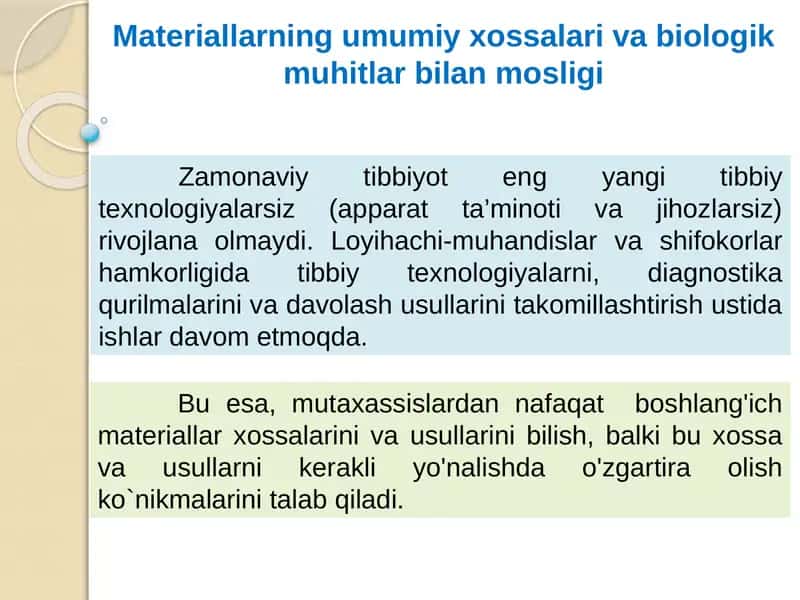 Materiallarning umumiy xossalari va biologik muhitlar bilan mosligi

Zamonaviy tibbiyot eng yangi tibbiy texnologiyalarsiz (apparat ta’minoti va jihozlarsiz) rivojlana olmaydi. Loyihachi-muhandislar va shifokorlar hamkorligida tibbiy texnologiyalarni, diagnostika qurilmalarini va davolash usullarini takomillashtirish ustida ishlar davom etmoqda.

Bu esa, mutaxassislardan nafaqat boshlang'ich materiallar xossalarini va usullarini bilish, balki bu xossa va usullarni kerakli yo'nalishda o'zgartira olish ko`nikmalarini talab qiladi.